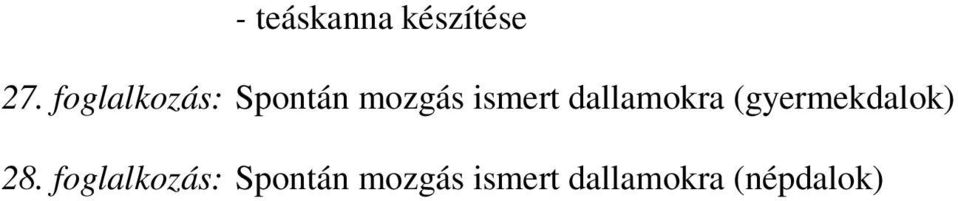 - teáskanna készítése

27. foglalkozás: Spontán mozgás ismert dallamokra (gyermekdalok)

28. foglalkozás: Spontán mozgás ismert dallamokra (népdalok)